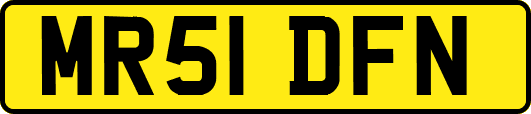 MR51 DFN